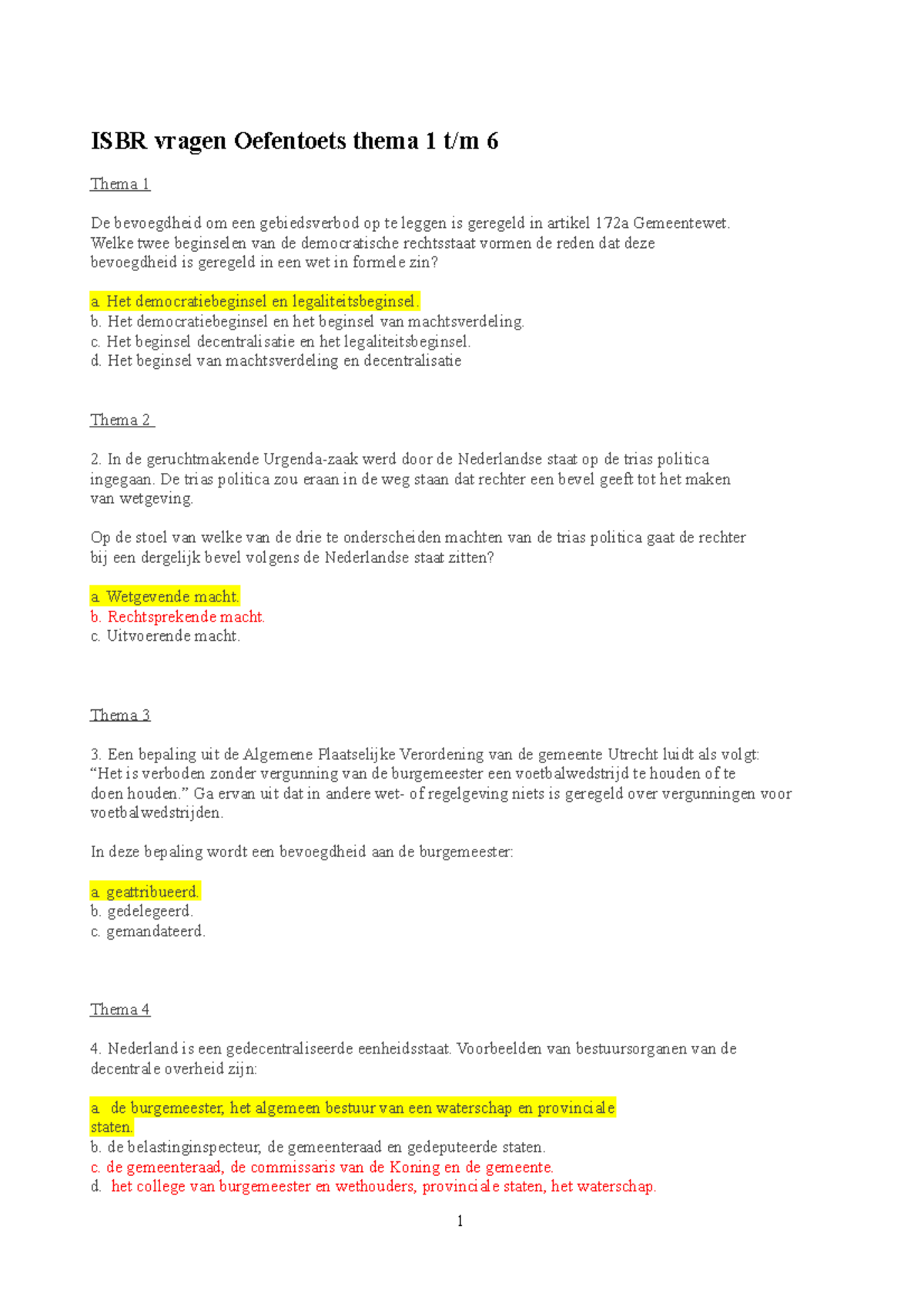 ISBR vragen Oefentoets thema 1 t/m 6

Thema 1

De bevoegdheid om een gebiedsverbod op te leggen is geregeld in artikel 172a Gemeentewet. Welke twee beginselen van de democratische rechtsstaat vormen de reden dat deze bevoegdheid is geregeld in een wet in formele zin?

a. Het democratiebeginsel en legaliteitsbeginsel.
b. Het democratiebeginsel en het beginsel van machtsverdeling.
c. Het beginsel decentralisatie en het legaliteitsbeginsel.
d. Het beginsel van machtsverdeling en decentralisatie

Thema 2

2. In de geruchtmakende Urgenda-zaak werd door de Nederlandse staat op de trias politica ingegaan. De trias politica zou eraan in de weg staan dat rechter een bevel geeft tot het maken van wetgeving.

Op de stoel van welke van de drie te onderscheiden machten van de trias politica gaat de rechter bij een dergelijk bevel volgens de Nederlandse staat zitten?

a. Wetgevende macht.
b. Rechtsprekende macht.
c. Uitvoerende macht.

Thema 3

3. Een bepaling uit de Algemene Plaatselijke Verordening van de gemeente Utrecht luidt als volgt: “Het is verboden zonder vergunning van de burgemeester een voetbalwedstrijd te houden of te doen houden.” Ga ervan uit dat in andere wet- of regelgeving niets is geregeld over vergunningen voor voetbalwedstrijden.

In deze bepaling wordt een bevoegdheid aan de burgemeester:

a. geattribueerd.
b. gedelegeerd.
c. gemandateerd.

Thema 4

4. Nederland is een gedecentraliseerde eenheidsstaat. Voorbeelden van bestuursorganen van de decentrale overheid zijn:

a. de burgemeester, het algemeen bestuur van een waterschap en provinciale staten.
b. de belastinginspecteur, de gemeenteraad en gedeputeerde staten.
c. de gemeenteraad, de commissaris van de Koning en de gemeente.
d. het college van burgemeester en wethouders, provinciale staten, het waterschap.

1